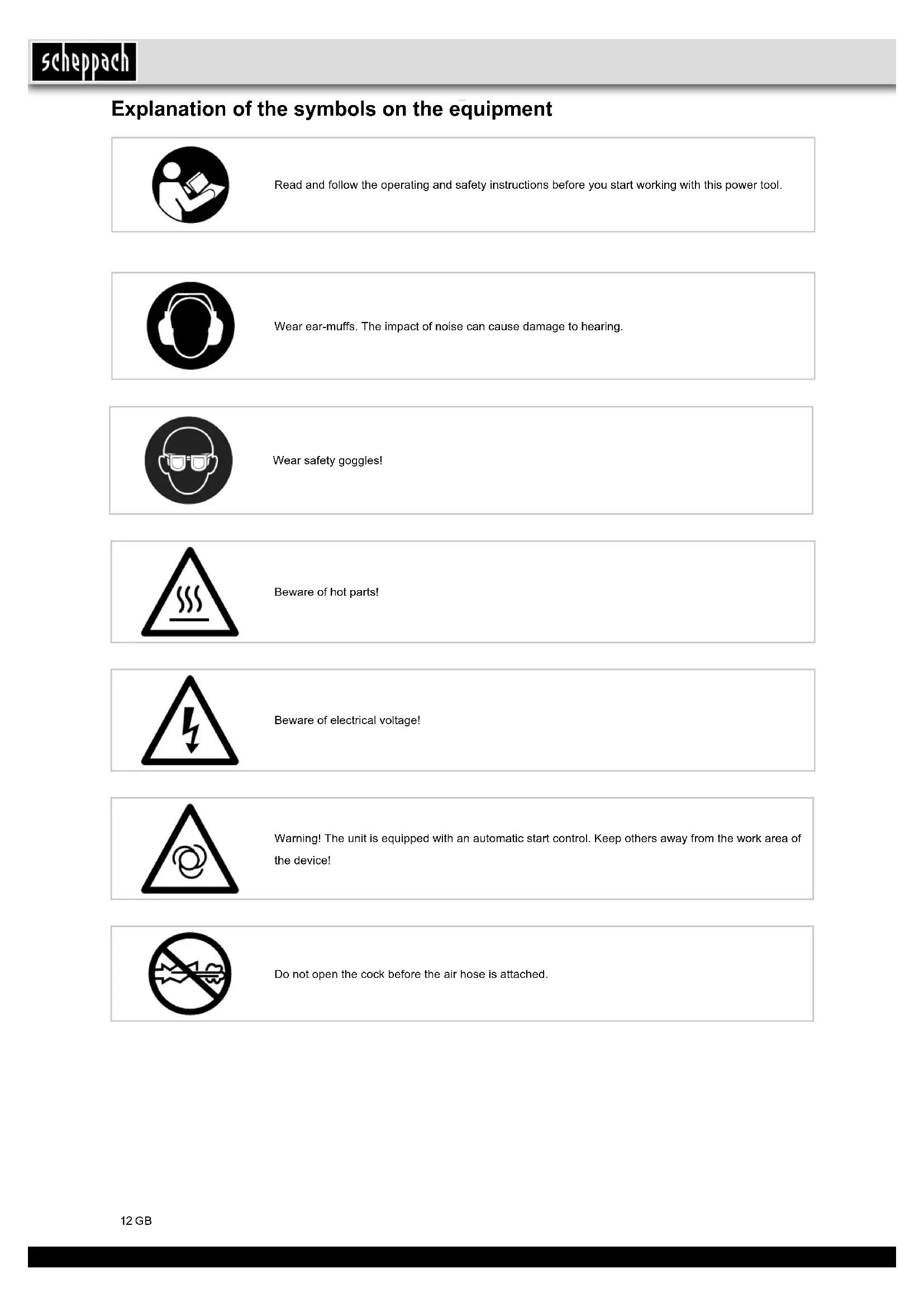 scheppach

Explanation of the symbols on the equipment

Read and follow the operating and safety instructions before you start working with this power tool.

Wear ear-muffs. The impact of noise can cause damage to hearing.

Wear safety goggles!

Beware of hot parts!

Beware of electrical voltage!

Warning! The unit is equipped with an automatic start control. Keep others away from the work area of the device!

Do not open the cock before the air hose is attached.

12 GB